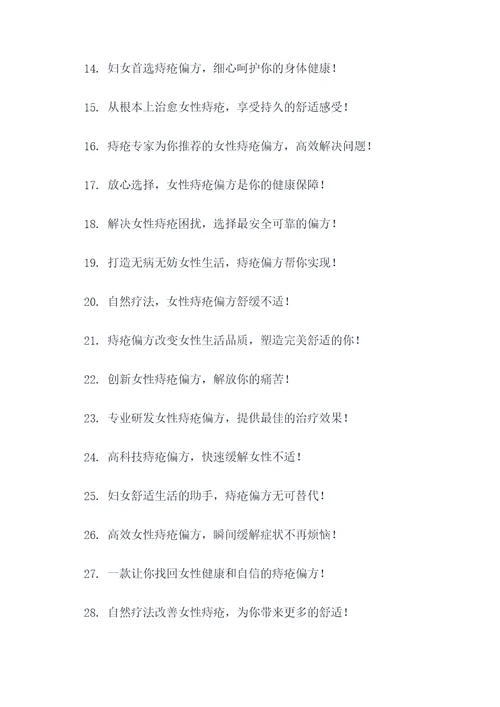 14. 妇女首选痔疮偏方，细心呵护你的身体健康！

15. 从根本上治愈女性痔疮，享受持久的舒适感受！

16. 痔疮专家为你推荐的女性痔疮偏方，高效解决问题！

17. 放心选择，女性痔疮偏方是你的健康保障！

18. 解决女性痔疮困扰，选择最安全可靠的偏方！

19. 打造无病无妨女性生活，痔疮偏方帮你实现！

20. 自然疗法，女性痔疮偏方舒缓不适！

21. 痔疮偏方改变女性生活品质，塑造完美舒适的你！

22. 创新女性痔疮偏方，解放你的痛苦！

23. 专业研发女性痔疮偏方，提供最佳的治疗效果！

24. 高科技痔疮偏方，快速缓解女性不适！

25. 妇女舒适生活的助手，痔疮偏方无可替代！

26. 高效女性痔疮偏方，瞬间缓解症状不再烦恼！

27. 一款让你找回女性健康和自信的痔疮偏方！

28. 自然疗法改善女性痔疮，为你带来更多的舒适！